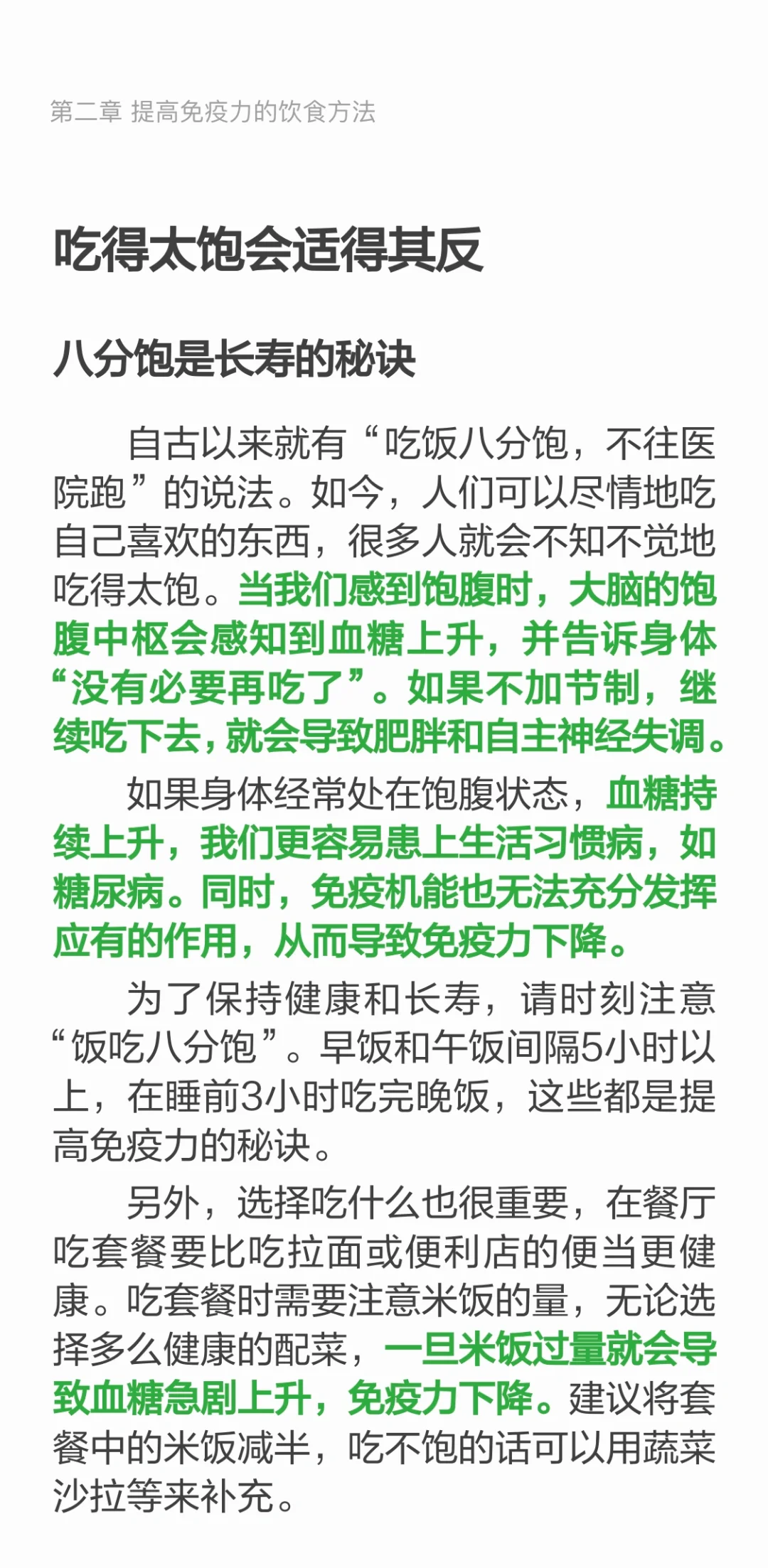 第二章 提高免疫力的饮食方法

吃得太饱会适得其反

八分饱是长寿的秘诀

自古以来就有“吃饭八分饱，不往医院跑”的说法。如今，人们可以尽情地吃自己喜欢的东西，很多人就会不知不觉地吃得太饱。当我们感到饱腹时，大脑的饱腹中枢会感知到血糖上升，并告诉身体“没有必要再吃了”。如果不加节制，继续吃下去，就会导致肥胖和自主神经失调。

如果身体经常处在饱腹状态，血糖持续上升，我们更容易患上生活习惯病，如糖尿病。同时，免疫机能也无法充分发挥应有的作用，从而导致免疫力下降。

为了保持健康和长寿，请时刻注意“饭吃八分饱”。早饭和午饭间隔5小时以上，在睡前3小时吃完晚饭，这些都是提高免疫力的秘诀。

另外，选择吃什么也很重要，在餐厅吃套餐要比吃拉面或便利店的便当更健康。吃套餐时需要注意米饭的量，无论选择多么健康的配菜，一旦米饭过量就会导致血糖急剧上升，免疫力下降。建议将套餐中的米饭减半，吃不饱的话可以用蔬菜沙拉等来补充。